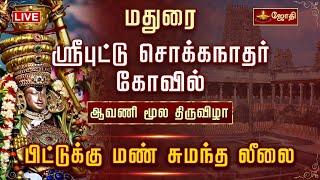 LIVE

ஜோதி

மதுரை
ஸ்ரீபுட்டு சொக்கநாதர் கோவில்

ஆவணி மூல திருவிழா

பிட்டுக்கு மண் சுமந்த லீலை